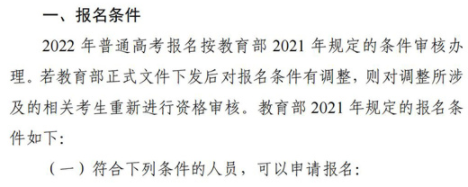 一、报名条件

2022 年普通高考报名按教育部 2021 年规定的条件审核办理。若教育部正式文件下发后对报名条件有调整，则对调整所涉及的相关考生重新进行资格审核。教育部 2021 年规定的报名条件如下：

（一）符合下列条件的人员，可以申请报名：